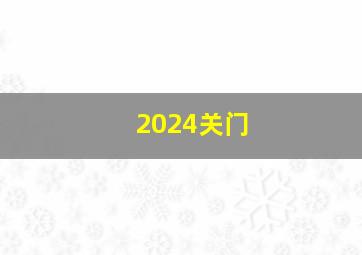 2024关门